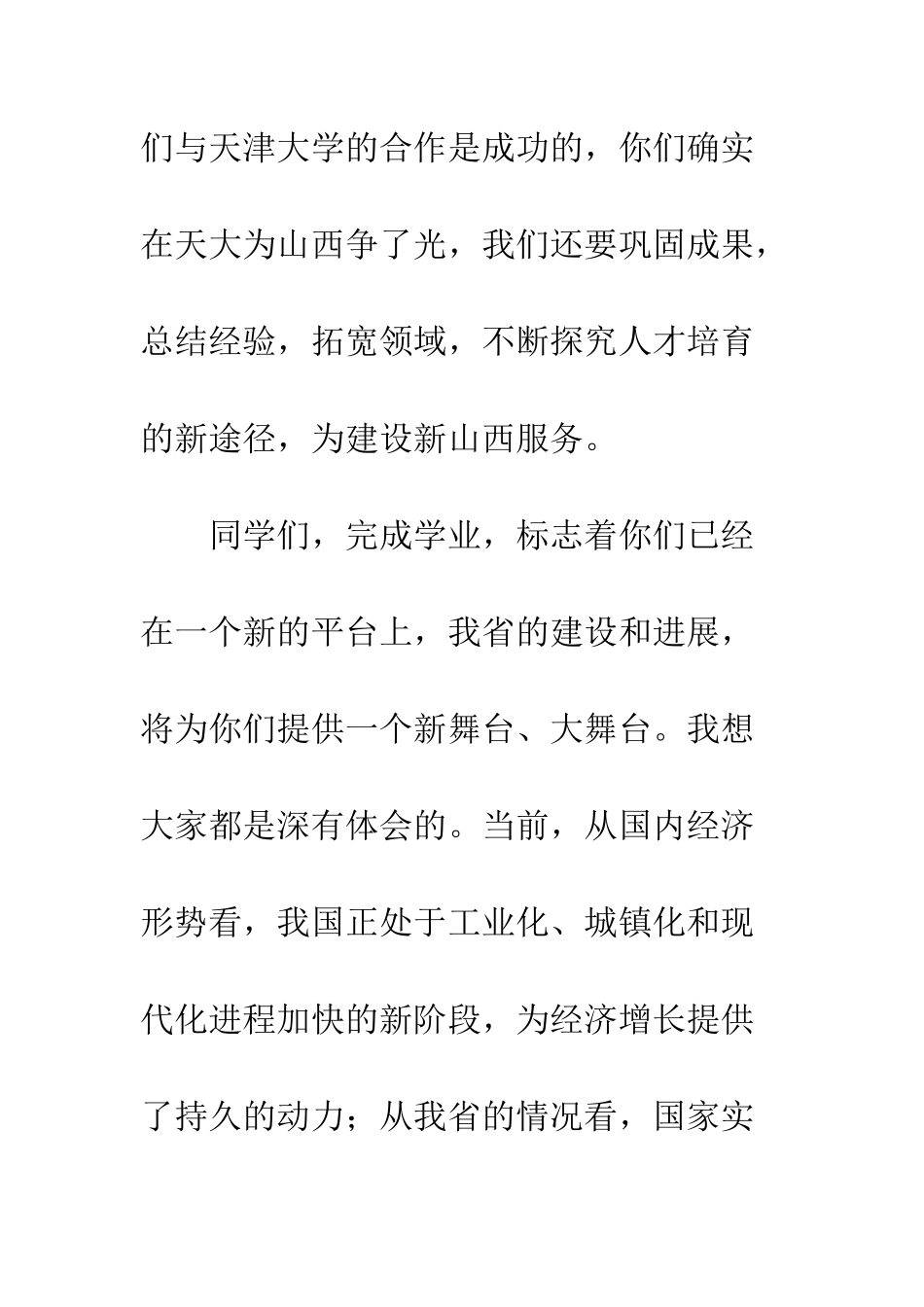 们与天津大学的合作是成功的，你们确实在天大为山西争了光，我们还要巩固成果，总结经验，拓宽领域，不断探究人才培育的新途径，为建设新山西服务。

同学们，完成学业，标志着你们已经在一个新的平台上，我省的建设和进展，将为你们提供一个新舞台、大舞台。我想大家都是深有体会的。当前，从国内经济形势看，我国正处于工业化、城镇化和现代化进程加快的新阶段，为经济增长提供了持久的动力；从我省的情况看，国家实